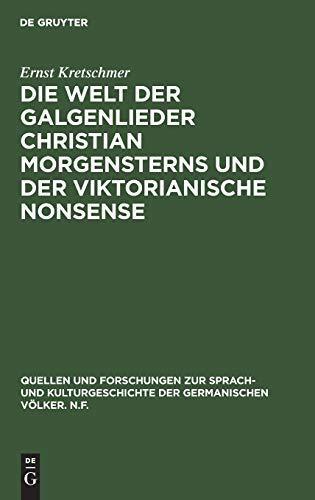 DE GRUYTER

Ernst Kretschmer

DIE WELT DER GALGENLIEDER CHRISTIAN MORGENSTERNS UND DER VIKTORIANISCHE NONSENSE

QUELLEN UND FORSCHUNGEN ZUR SPRACH- UND KULTURGESCHICHTE DER GERMANISCHEN VÖLKER. N.F.

DE
G